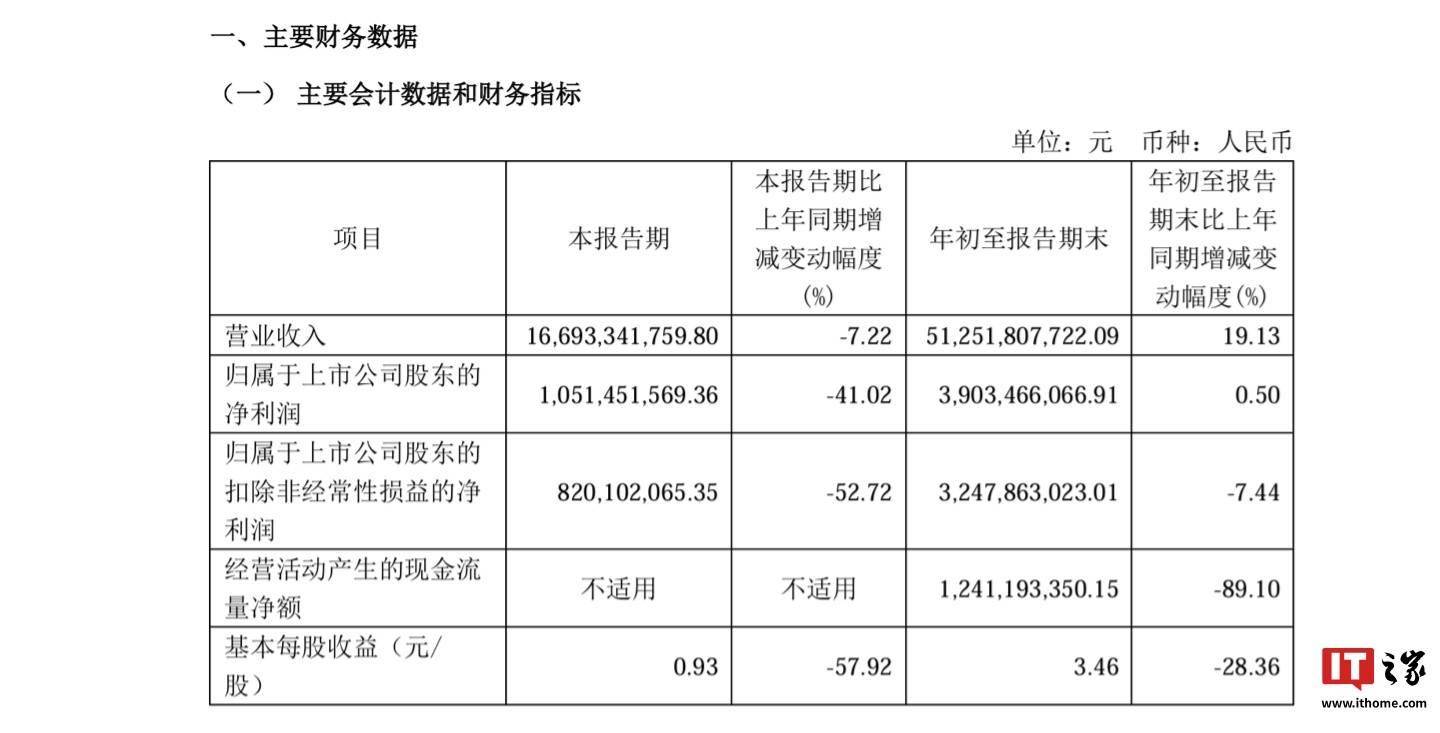 一、主要财务数据

（一） 主要会计数据和财务指标

单位：元 币种：人民币

| 项目 | 本报告期 | 本报告期比上年同期增减变动幅度(%) | 年初至报告期末 | 年初至报告期末比上年同期增减变动幅度(%) |
|---|---|---|---|---|
| 营业收入 | 16,693,341,759.80 | -7.22 | 51,251,807,722.09 | 19.13 |
| 归属于上市公司股东的净利润 | 1,051,451,569.36 | -41.02 | 3,903,466,066.91 | 0.50 |
| 归属于上市公司股东的扣除非经常性损益的净利润 | 820,102,065.35 | -52.72 | 3,247,863,023.01 | -7.44 |
| 经营活动产生的现金流量净额 | 不适用 | 不适用 | 1,241,193,350.15 | -89.10 |
| 基本每股收益（元/股） | 0.93 | -57.92 | 3.46 | -28.36 |

IT之家
www.ithome.com